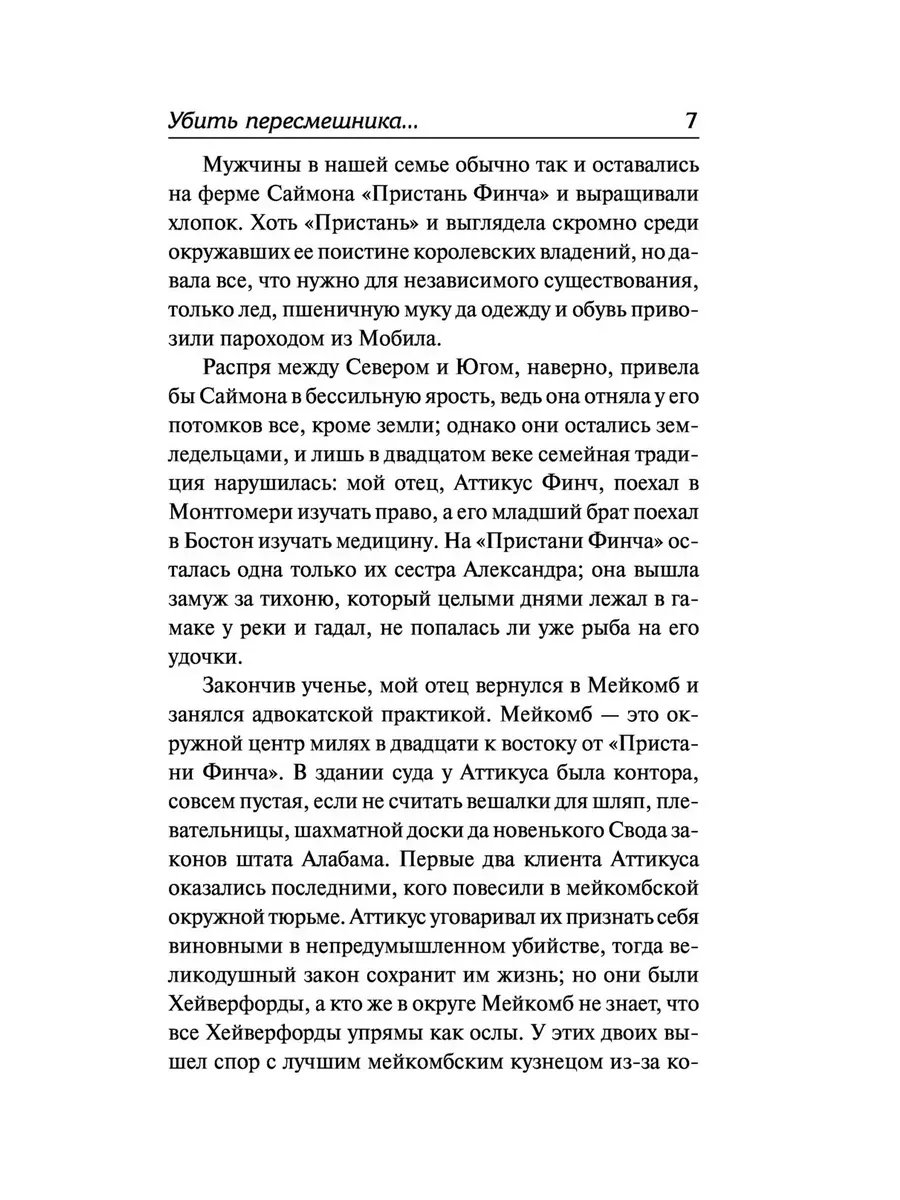 Убить пересмешника... 7

Мужчины в нашей семье обычно так и оставались на ферме Саймона «Пристань Финча» и выращивали хлопок. Хоть «Пристань» и выглядела скромно среди окружавших ее поистине королевских владений, но давала все, что нужно для независимого существования, только лед, пшеничную муку да одежду и обувь привозили пароходом из Мобила.

Распря между Севером и Югом, наверно, привела бы Саймона в бессильную ярость, ведь она отняла у его потомков все, кроме земли; однако они остались земледельцами, и лишь в двадцатом веке семейная традиция нарушилась: мой отец, Аттикус Финч, поехал в Монтгомери изучать право, а его младший брат поехал в Бостон изучать медицину. На «Пристани Финча» осталась одна только их сестра Александра; она вышла замуж за тихоню, который целыми днями лежал в гамаке у реки и гадал, не попалась ли уже рыба на его удочки.

Закончив ученье, мой отец вернулся в Мейкомб и занялся адвокатской практикой. Мейкомб — это окружной центр милях в двадцати к востоку от «Пристани Финча». В здании суда у Аттикуса была контора, совсем пустая, если не считать вешалки для шляп, плевательницы, шахматной доски да новенького Свода законов штата Алабама. Первые два клиента Аттикуса оказались последними, кого повесили в мейкомбской окружной тюрьме. Аттикус уговаривал их признать себя виновными в непредумышленном убийстве, тогда великодушный закон сохранит им жизнь; но они были Хейверфорды, а кто же в округе Мейкомб не знает, что все Хейверфорды упрямы как ослы. У этих двоих вышел спор с лучшим мейкомбским кузнецом из-за ко-